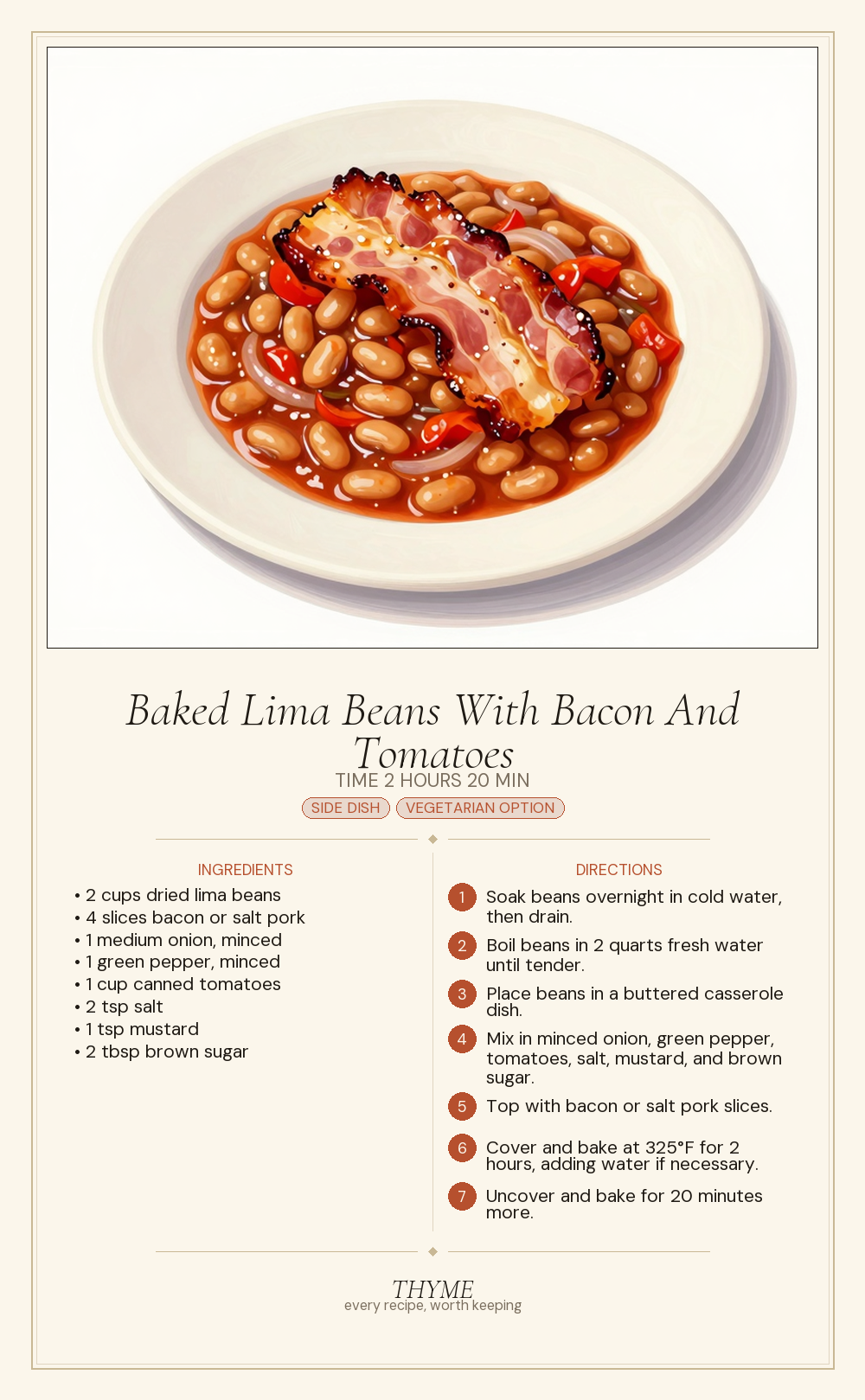 Baked Lima Beans With Bacon And Tomatoes

TIME 2 HOURS 20 MIN

SIDE DISH
VEGETARIAN OPTION

INGREDIENTS

• 2 cups dried lima beans
• 4 slices bacon or salt pork
• 1 medium onion, minced
• 1 green pepper, minced
• 1 cup canned tomatoes
• 2 tsp salt
• 1 tsp mustard
• 2 tbsp brown sugar

DIRECTIONS

1 Soak beans overnight in cold water, then drain.
2 Boil beans in 2 quarts fresh water until tender.
3 Place beans in a buttered casserole dish.
4 Mix in minced onion, green pepper, tomatoes, salt, mustard, and brown sugar.
5 Top with bacon or salt pork slices.
6 Cover and bake at 325°F for 2 hours, adding water if necessary.
7 Uncover and bake for 20 minutes more.

THYME
every recipe, worth keeping